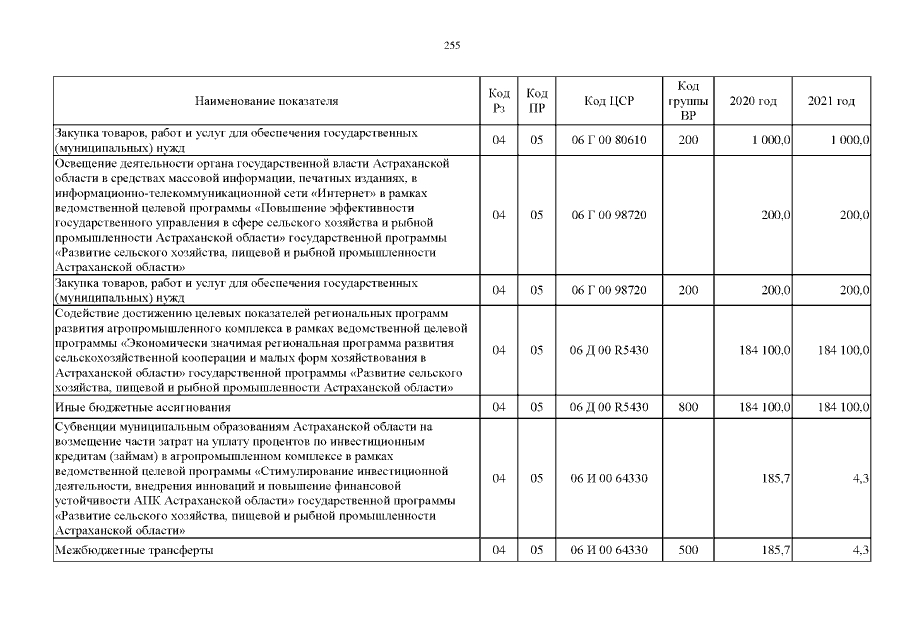 255

| Наименование показателя | Код Рз | Код ПР | Код ЦСР | Код группы ВР | 2020 год | 2021 год |
|---|---|---|---|---|---|---|
| Закупка товаров, работ и услуг для обеспечения государственных (муниципальных) нужд | 04 | 05 | 06 Г 00 80610 | 200 | 1 000,0 | 1 000,0 |
| Освещение деятельности органа государственной власти Астраханской области в средствах массовой информации, печатных изданиях, в информационно-телекоммуникационной сети «Интернет» в рамках ведомственной целевой программы «Повышение эффективности государственного управления в сфере сельского хозяйства и рыбной промышленности Астраханской области» государственной программы «Развитие сельского хозяйства, пищевой и рыбной промышленности Астраханской области» | 04 | 05 | 06 Г 00 98720 | | 200,0 | 200,0 |
| Закупка товаров, работ и услуг для обеспечения государственных (муниципальных) нужд | 04 | 05 | 06 Г 00 98720 | 200 | 200,0 | 200,0 |
| Содействие достижению целевых показателей региональных программ развития агропромышленного комплекса в рамках ведомственной целевой программы «Экономически значимая региональная программа развития сельскохозяйственной кооперации и малых форм хозяйствования в Астраханской области» государственной программы «Развитие сельского хозяйства, пищевой и рыбной промышленности Астраханской области» | 04 | 05 | 06 Д 00 R5430 | | 184 100,0 | 184 100,0 |
| Иные бюджетные ассигнования | 04 | 05 | 06 Д 00 R5430 | 800 | 184 100,0 | 184 100,0 |
| Субвенции муниципальным образованиям Астраханской области на возмещение части затрат на уплату процентов по инвестиционным кредитам (займам) в агропромышленном комплексе в рамках ведомственной целевой программы «Стимулирование инвестиционной деятельности, внедрения инноваций и повышение финансовой устойчивости АПК Астраханской области» государственной программы «Развитие сельского хозяйства, пищевой и рыбной промышленности Астраханской области» | 04 | 05 | 06 И 00 64330 | | 185,7 | 4,3 |
| Межбюджетные трансферты | 04 | 05 | 06 И 00 64330 | 500 | 185,7 | 4,3 |